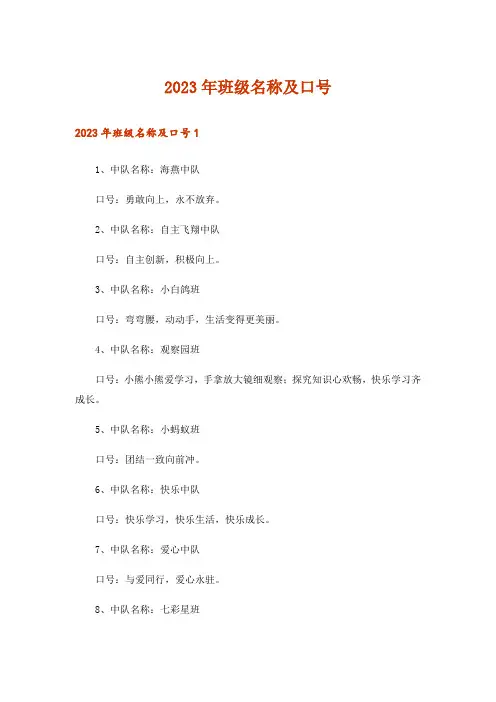 2023年班级名称及口号

2023年班级名称及口号1

1、中队名称：海燕中队

口号：勇敢向上，永不放弃。

2、中队名称：自主飞翔中队

口号：自主创新，积极向上。

3、中队名称：小白鸽班

口号：弯弯腰，动动手，生活变得更美丽。

4、中队名称：观察园班

口号：小熊小熊爱学习，手拿放大镜细观察；探究知识心欢畅，快乐学习齐成长。

5、中队名称：小蚂蚁班

口号：团结一致向前冲。

6、中队名称：快乐中队

口号：快乐学习，快乐生活，快乐成长。

7、中队名称：爱心中队

口号：与爱同行，爱心永驻。

8、中队名称：七彩星班